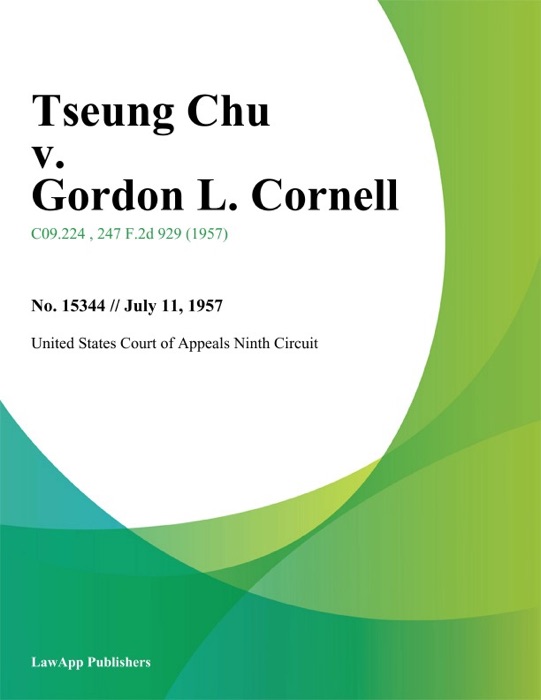 Tseung Chu
v.
Gordon L. Cornell

C09.224 , 247 F.2d 929 (1957)

No. 15344 // July 11, 1957

United States Court of Appeals Ninth Circuit

LawApp Publishers